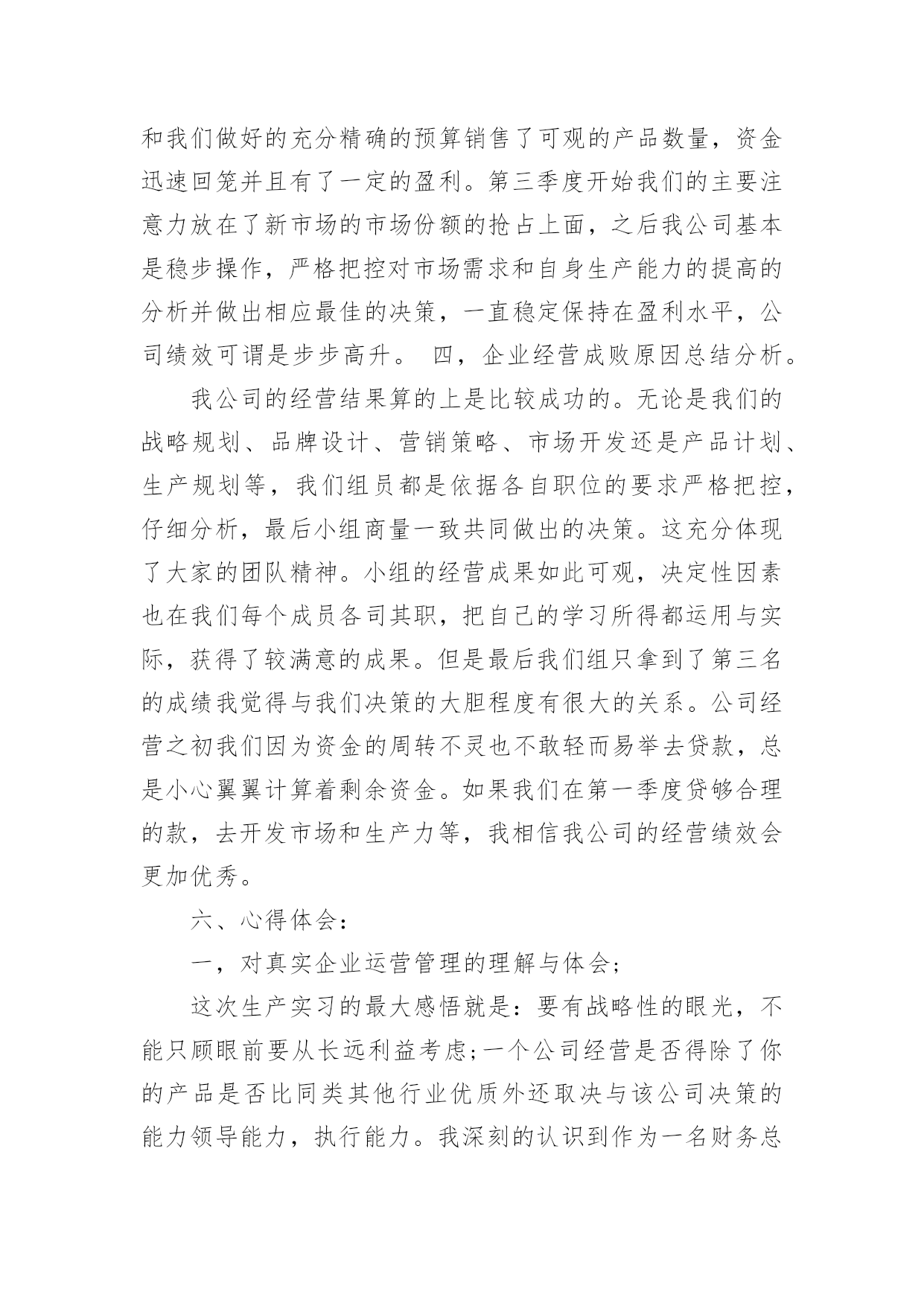 和我们做好的充分精确的预算销售了可观的产品数量，资金迅速回笼并且有了一定的盈利。第三季度开始我们的主要注意力放在了新市场的市场份额的抢占上面，之后我公司基本是稳步操作，严格把控对市场需求和自身生产能力的提高的分析并做出相应最佳的决策，一直稳定保持在盈利水平，公司绩效可谓是步步高升。 四，企业经营成败原因总结分析。

我公司的经营结果算的上是比较成功的。无论是我们的战略规划、品牌设计、营销策略、市场开发还是产品计划、生产规划等，我们组员都是依据各自职位的要求严格把控，仔细分析，最后小组商量一致共同做出的决策。这充分体现了大家的团队精神。小组的经营成果如此可观，决定性因素也在我们每个成员各司其职，把自己的学习所得都运用与实际，获得了较满意的成果。但是最后我们组只拿到了第三名的成绩我觉得与我们决策的大胆程度有很大的关系。公司经营之初我们因为资金的周转不灵也不敢轻而易举去贷款，总是小心翼翼计算着剩余资金。如果我们在第一季度贷够合理的款，去开发市场和生产力等，我相信我公司的经营绩效会更加优秀。

六、心得体会：

一，对真实企业运营管理的理解与体会；

这次生产实习的最大感悟就是：要有战略性的眼光，不能只顾眼前要从长远利益考虑；一个公司经营是否得除了你的产品是否比同类其他行业优质外还取决与该公司决策的能力领导能力，执行能力。我深刻的认识到作为一名财务总